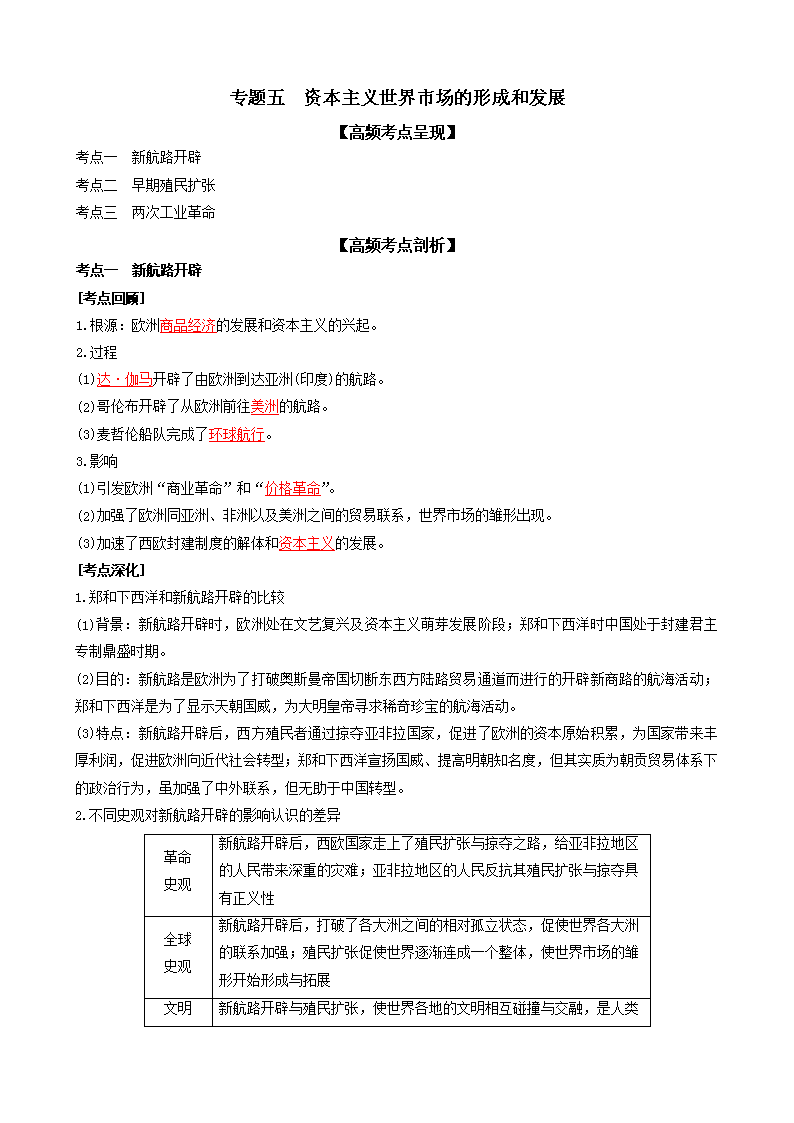 专题五　资本主义世界市场的形成和发展

【高频考点呈现】

考点一　新航路开辟

考点二　早期殖民扩张

考点三　两次工业革命

【高频考点剖析】

考点一　新航路开辟

[考点回顾]

1.根源：欧洲商品经济的发展和资本主义的兴起。

2.过程

(1)达·伽马开辟了由欧洲到达亚洲(印度)的航路。

(2)哥伦布开辟了从欧洲前往美洲的航路。

(3)麦哲伦船队完成了环球航行。

3.影响

(1)引发欧洲“商业革命”和“价格革命”。

(2)加强了欧洲同亚洲、非洲以及美洲之间的贸易联系，世界市场的雏形出现。

(3)加速了西欧封建制度的解体和资本主义的发展。

[考点深化]

1.郑和下西洋和新航路开辟的比较

(1)背景：新航路开辟时，欧洲处在文艺复兴及资本主义萌芽发展阶段；郑和下西洋时中国处于封建君主专制鼎盛时期。

(2)目的：新航路是欧洲为了打破奥斯曼帝国切断东西方陆路贸易通道而进行的开辟新商路的航海活动；郑和下西洋是为了显示天朝国威，为大明皇帝寻求稀奇珍宝的航海活动。

(3)特点：新航路开辟后，西方殖民者通过掠夺亚非拉国家，促进了欧洲的资本原始积累，为国家带来丰厚利润，促进欧洲向近代社会转型；郑和下西洋宣扬国威、提高明朝知名度，但其实质为朝贡贸易体系下的政治行为，虽加强了中外联系，但无助于中国转型。

2.不同史观对新航路开辟的影响认识的差异

| 革命史观 | 新航路开辟后，西欧国家走上了殖民扩张与掠夺之路，给亚非拉地区的人民带来深重的灾难；亚非拉地区的人民反抗其殖民扩张与掠夺具有正义性 |
|---|---|
| 全球史观 | 新航路开辟后，打破了各大洲之间的相对孤立状态，促使世界各大洲的联系加强；殖民扩张促使世界逐渐连成一个整体，使世界市场的雏形开始形成与拓展 |
| 文明 | 新航路开辟与殖民扩张，使世界各地的文明相互碰撞与交融，是人类 |